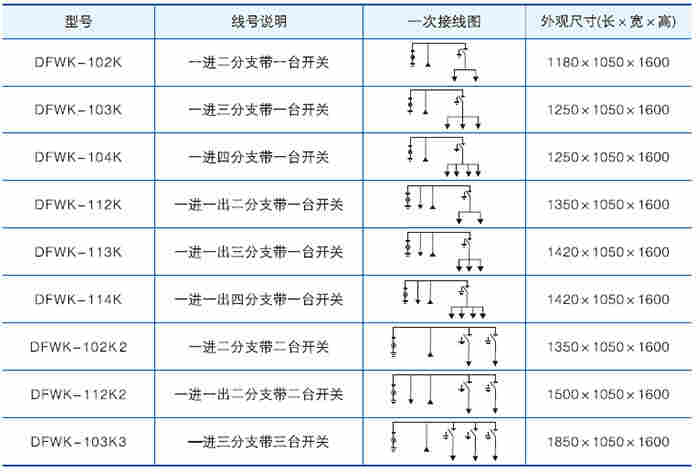 | 型号 | 线号说明 | 一次接线图 | 外观尺寸(长×宽×高) |
|---|---|---|---|
| DFWK-102K | 一进二分支带一台开关 | | 1180×1050×1600 |
| DFWK-103K | 一进三分支带一台开关 | | 1250×1050×1600 |
| DFWK-104K | 一进四分支带一台开关 | | 1250×1050×1600 |
| DFWK-112K | 一进一出二分支带一台开关 | | 1350×1050×1600 |
| DFWK-113K | 一进一出三分支带一台开关 | | 1420×1050×1600 |
| DFWK-114K | 一进一出四分支带一台开关 | | 1420×1050×1600 |
| DFWK-102K2 | 一进二分支带二台开关 | | 1350×1050×1600 |
| DFWK-112K2 | 一进一出二分支带二台开关 | | 1500×1050×1600 |
| DFWK-103K3 | 一进三分支带三台开关 | | 1850×1050×1600 |